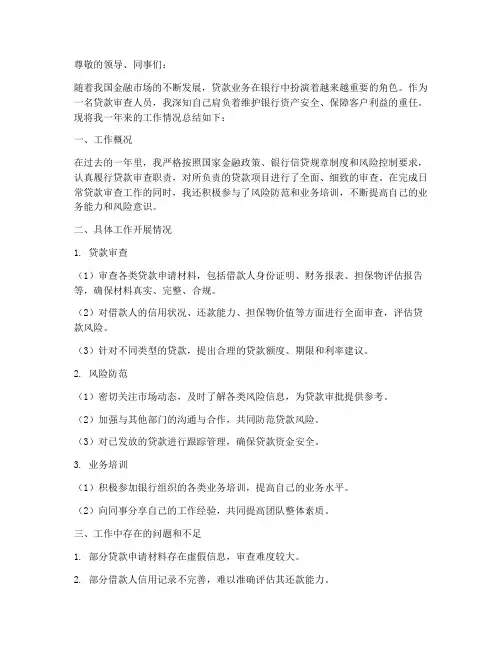 尊敬的领导、同事们：

随着我国金融市场的不断发展，贷款业务在银行中扮演着越来越重要的角色。作为一名贷款审查人员，我深知自己肩负着维护银行资产安全、保障客户利益的重任。现将我一年来的工作情况总结如下：

一、工作概况

在过去的一年里，我严格按照国家金融政策、银行信贷规章制度和风险控制要求，认真履行贷款审查职责，对所负责的贷款项目进行了全面、细致的审查。在完成日常贷款审查工作的同时，我还积极参与了风险防范和业务培训，不断提高自己的业务能力和风险意识。

二、具体工作开展情况

1. 贷款审查

（1）审查各类贷款申请材料，包括借款人身份证明、财务报表、担保物评估报告等，确保材料真实、完整、合规。

（2）对借款人的信用状况、还款能力、担保物价值等方面进行全面审查，评估贷款风险。

（3）针对不同类型的贷款，提出合理的贷款额度、期限和利率建议。

2. 风险防范

（1）密切关注市场动态，及时了解各类风险信息，为贷款审批提供参考。

（2）加强与其他部门的沟通与合作，共同防范贷款风险。

（3）对已发放的贷款进行跟踪管理，确保贷款资金安全。

3. 业务培训

（1）积极参加银行组织的各类业务培训，提高自己的业务水平。

（2）向同事分享自己的工作经验，共同提高团队整体素质。

三、工作中存在的问题和不足

1. 部分贷款申请材料存在虚假信息，审查难度较大。

2. 部分借款人信用记录不完善，难以准确评估其还款能力。